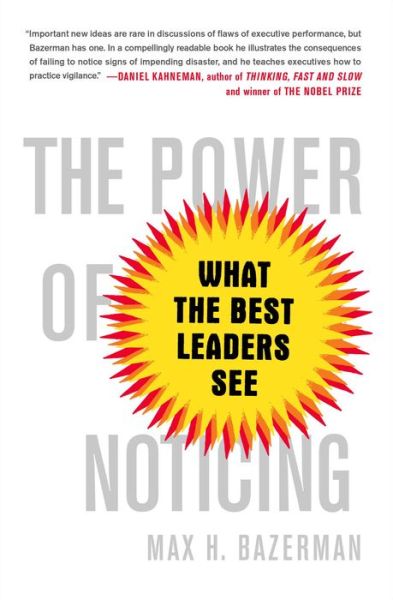 "Important new ideas are rare in discussions of flaws of executive performance, but Bazerman has one. In a compellingly readable book he illustrates the consequences of failing to notice signs of impending disaster, and he teaches executives how to practice vigilance." —DANIEL KAHNEMAN, author of THINKING, FAST AND SLOW and winner of THE NOBEL PRIZE

THE POWER OF NOTICING

WHAT THE BEST LEADERS SEE

MAX H. BAZERMAN